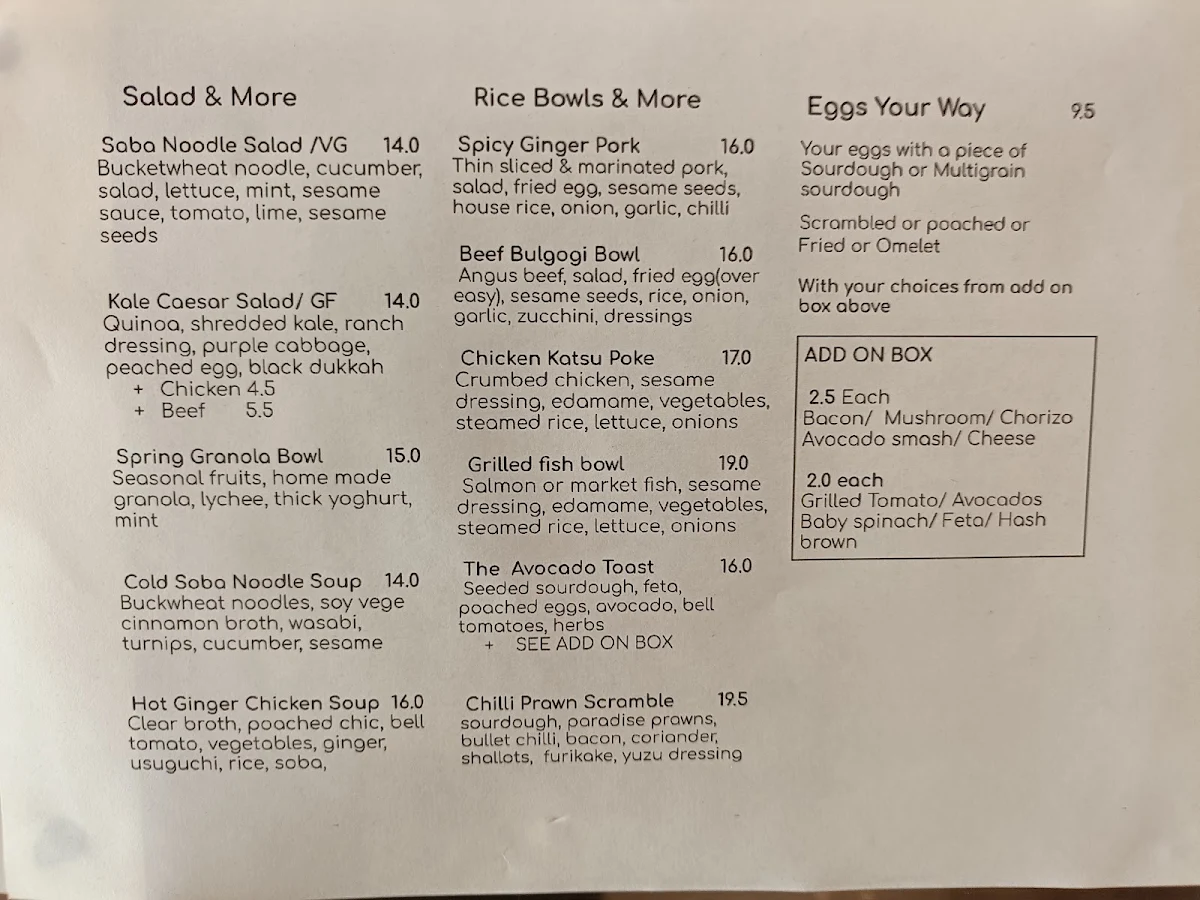 Salad & More

Saba Noodle Salad /VG 14.0
Bucketwheat noodle, cucumber, salad, lettuce, mint, sesame sauce, tomato, lime, sesame seeds

Kale Caesar Salad/ GF 14.0
Quinoa, shredded kale, ranch dressing, purple cabbage, peached egg, black dukkah
+ Chicken 4.5
+ Beef 5.5

Spring Granola Bowl 15.0
Seasonal fruits, home made granola, lychee, thick yoghurt, mint

Cold Soba Noodle Soup 14.0
Buckwheat noodles, soy vege cinnamon broth, wasabi, turnips, cucumber, sesame

Hot Ginger Chicken Soup 16.0
Clear broth, poached chic, bell tomato, vegetables, ginger, usuguchi, rice, soba,

Rice Bowls & More

Spicy Ginger Pork 16.0
Thin sliced & marinated pork, salad, fried egg, sesame seeds, house rice, onion, garlic, chilli

Beef Bulgogi Bowl 16.0
Angus beef, salad, fried egg(over easy), sesame seeds, rice, onion, garlic, zucchini, dressings

Chicken Katsu Poke 17.0
Crumbed chicken, sesame dressing, edamame, vegetables, steamed rice, lettuce, onions

Grilled fish bowl 19.0
Salmon or market fish, sesame dressing, edamame, vegetables, steamed rice, lettuce, onions

The Avocado Toast 16.0
Seeded sourdough, feta, poached eggs, avocado, bell tomatoes, herbs
+ SEE ADD ON BOX

Chilli Prawn Scramble 19.5
sourdough, paradise prawns, bullet chilli, bacon, coriander, shallots, furikake, yuzu dressing

Eggs Your Way 9.5

Your eggs with a piece of Sourdough or Multigrain sourdough

Scrambled or poached or Fried or Omelet

With your choices from add on box above

ADD ON BOX

2.5 Each
Bacon/ Mushroom/ Chorizo
Avocado smash/ Cheese

2.0 each
Grilled Tomato/ Avocados
Baby spinach/ Feta/ Hash brown